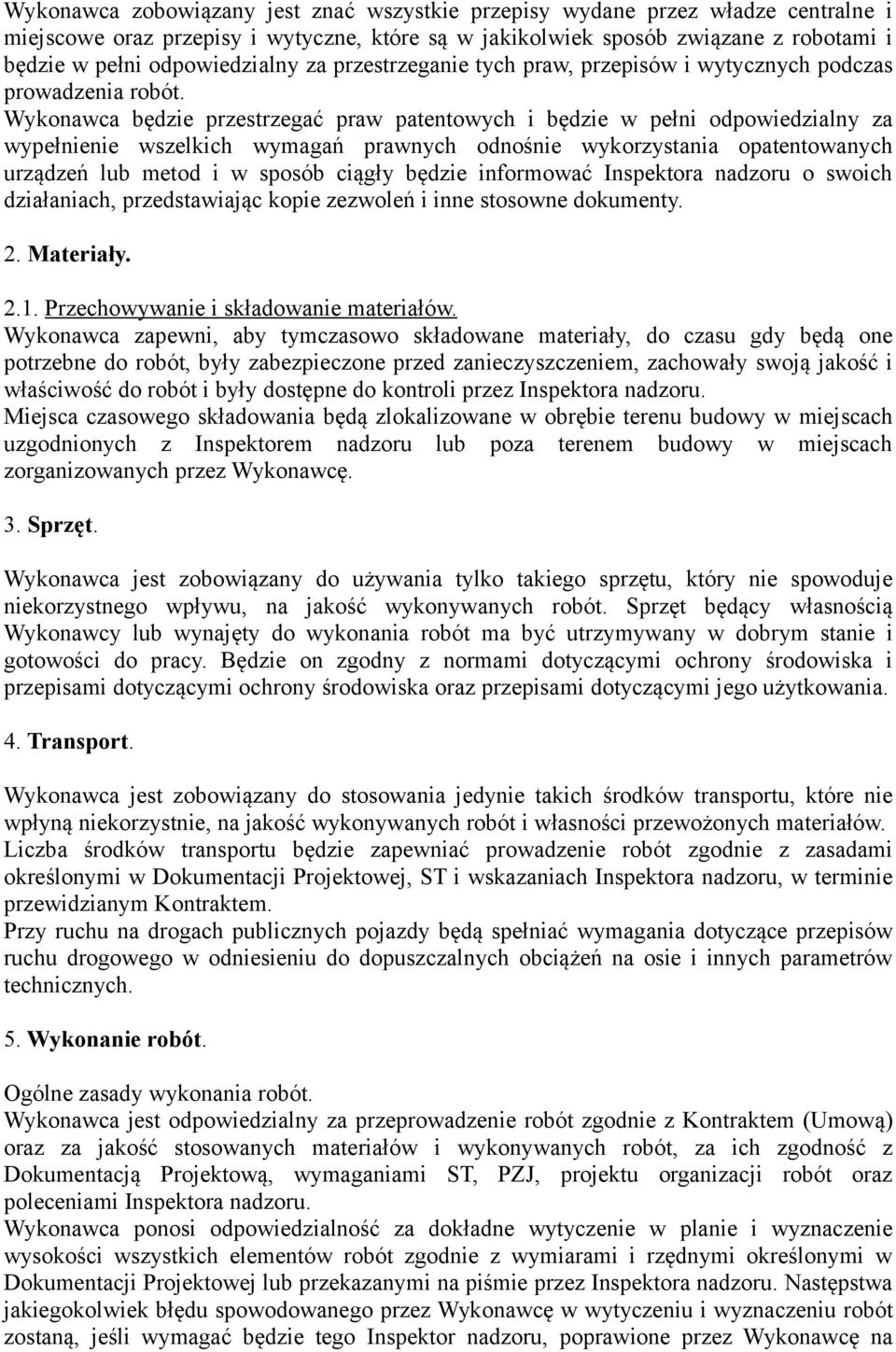 Wykonawca zobowiązany jest znać wszystkie przepisy wydane przez władze centralne i miejscowe oraz przepisy i wytyczne, które są w jakikolwiek sposób związane z robotami i będzie w pełni odpowiedzialny za przestrzeganie tych praw, przepisów i wytycznych podczas prowadzenia robót.
Wykonawca będzie przestrzegać praw patentowych i będzie w pełni odpowiedzialny za wypełnienie wszelkich wymagań prawnych odnośnie wykorzystania opatentowanych urządzeń lub metod i w sposób ciągły będzie informować Inspektora nadzoru o swoich działaniach, przedstawiając kopie zezwoleń i inne stosowne dokumenty.

2. Materiały.

2.1. Przechowywanie i składowanie materiałów.
Wykonawca zapewni, aby tymczasowo składowane materiały, do czasu gdy będą one potrzebne do robót, były zabezpieczone przed zanieczyszczeniem, zachowały swoją jakość i właściwość do robót i były dostępne do kontroli przez Inspektora nadzoru.
Miejsca czasowego składowania będą zlokalizowane w obrębie terenu budowy w miejscach uzgodnionych z Inspektorem nadzoru lub poza terenem budowy w miejscach zorganizowanych przez Wykonawcę.

3. Sprzęt.

Wykonawca jest zobowiązany do używania tylko takiego sprzętu, który nie spowoduje niekorzystnego wpływu, na jakość wykonywanych robót. Sprzęt będący własnością Wykonawcy lub wynajęty do wykonania robót ma być utrzymywany w dobrym stanie i gotowości do pracy. Będzie on zgodny z normami dotyczącymi ochrony środowiska i przepisami dotyczącymi ochrony środowiska oraz przepisami dotyczącymi jego użytkowania.

4. Transport.

Wykonawca jest zobowiązany do stosowania jedynie takich środków transportu, które nie wpłyną niekorzystnie, na jakość wykonywanych robót i własności przewożonych materiałów.
Liczba środków transportu będzie zapewniać prowadzenie robót zgodnie z zasadami określonymi w Dokumentacji Projektowej, ST i wskazaniach Inspektora nadzoru, w terminie przewidzianym Kontraktem.
Przy ruchu na drogach publicznych pojazdy będą spełniać wymagania dotyczące przepisów ruchu drogowego w odniesieniu do dopuszczalnych obciążeń na osie i innych parametrów technicznych.

5. Wykonanie robót.

Ogólne zasady wykonania robót.
Wykonawca jest odpowiedzialny za przeprowadzenie robót zgodnie z Kontraktem (Umową) oraz za jakość stosowanych materiałów i wykonywanych robót, za ich zgodność z Dokumentacją Projektową, wymaganiami ST, PZJ, projektu organizacji robót oraz poleceniami Inspektora nadzoru.
Wykonawca ponosi odpowiedzialność za dokładne wytyczenie w planie i wyznaczenie wysokości wszystkich elementów robót zgodnie z wymiarami i rzędnymi określonymi w Dokumentacji Projektowej lub przekazanymi na piśmie przez Inspektora nadzoru. Następstwa jakiegokolwiek błędu spowodowanego przez Wykonawcę w wytyczeniu i wyznaczeniu robót zostaną, jeśli wymagać będzie tego Inspektor nadzoru, poprawione przez Wykonawcę na